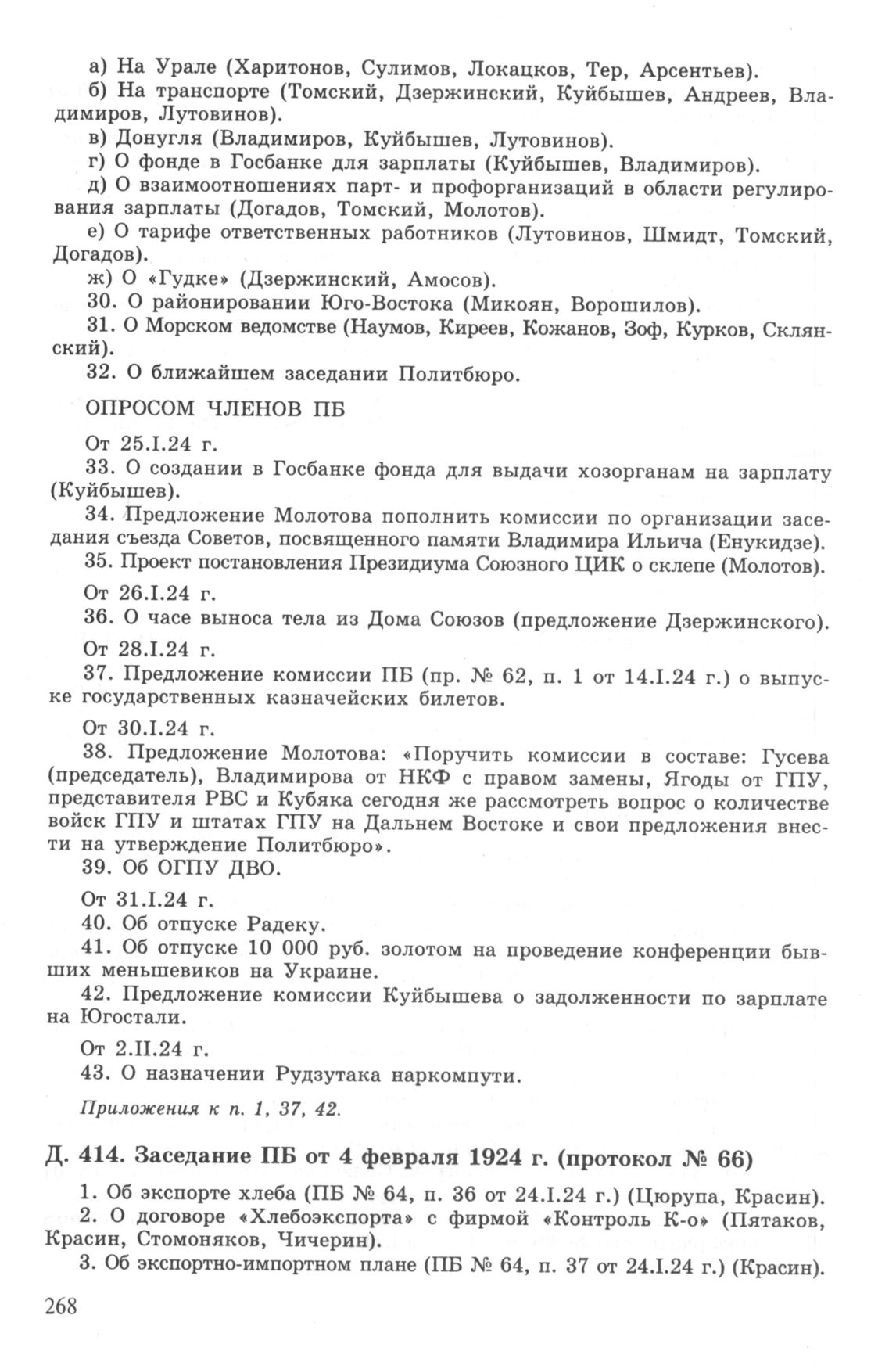 а) На Урале (Харитонов, Сулимов, Локацков, Тер, Арсентьев).
б) На транспорте (Томский, Дзержинский, Куйбышев, Андреев, Владимиров, Лутовинов).
в) Донугля (Владимиров, Куйбышев, Лутовинов).
г) О фонде в Госбанке для зарплаты (Куйбышев, Владимиров).
д) О взаимоотношениях парт- и профорганизаций в области регулирования зарплаты (Догадов, Томский, Молотов).
е) О тарифе ответственных работников (Лутовинов, Шмидт, Томский, Догадов).
ж) О «Гудке» (Дзержинский, Амосов).
30. О районировании Юго-Востока (Микоян, Ворошилов).
31. О Морском ведомстве (Наумов, Киреев, Кожанов, Зоф, Курков, Склянский).
32. О ближайшем заседании Политбюро.

ОПРОСОМ ЧЛЕНОВ ПБ

От 25.I.24 г.
33. О создании в Госбанке фонда для выдачи хозорганам на зарплату (Куйбышев).
34. Предложение Молотова пополнить комиссии по организации заседания съезда Советов, посвященного памяти Владимира Ильича (Енукидзе).
35. Проект постановления Президиума Союзного ЦИК о склепе (Молотов).

От 26.I.24 г.
36. О часе выноса тела из Дома Союзов (предложение Дзержинского).

От 28.I.24 г.
37. Предложение комиссии ПБ (пр. № 62, п. 1 от 14.I.24 г.) о выпуске государственных казначейских билетов.

От 30.I.24 г.
38. Предложение Молотова: «Поручить комиссии в составе: Гусева (председатель), Владимирова от НКФ с правом замены, Ягоды от ГПУ, представителя РВС и Кубяка сегодня же рассмотреть вопрос о количестве войск ГПУ и штатах ГПУ на Дальнем Востоке и свои предложения внести на утверждение Политбюро».
39. Об ОГПУ ДВО.

От 31.I.24 г.
40. Об отпуске Радеку.
41. Об отпуске 10 000 руб. золотом на проведение конференции бывших меньшевиков на Украине.
42. Предложение комиссии Куйбышева о задолженности по зарплате на Югостали.

От 2.II.24 г.
43. О назначении Рудзутака наркомпути.

Приложения к п. 1, 37, 42.

Д. 414. Заседание ПБ от 4 февраля 1924 г. (протокол № 66)

1. Об экспорте хлеба (ПБ № 64, п. 36 от 24.I.24 г.) (Цюрупа, Красин).
2. О договоре «Хлебоэкспорта» с фирмой «Контроль К-о» (Пятаков, Красин, Стомоняков, Чичерин).
3. Об экспортно-импортном плане (ПБ № 64, п. 37 от 24.I.24 г.) (Красин).

268